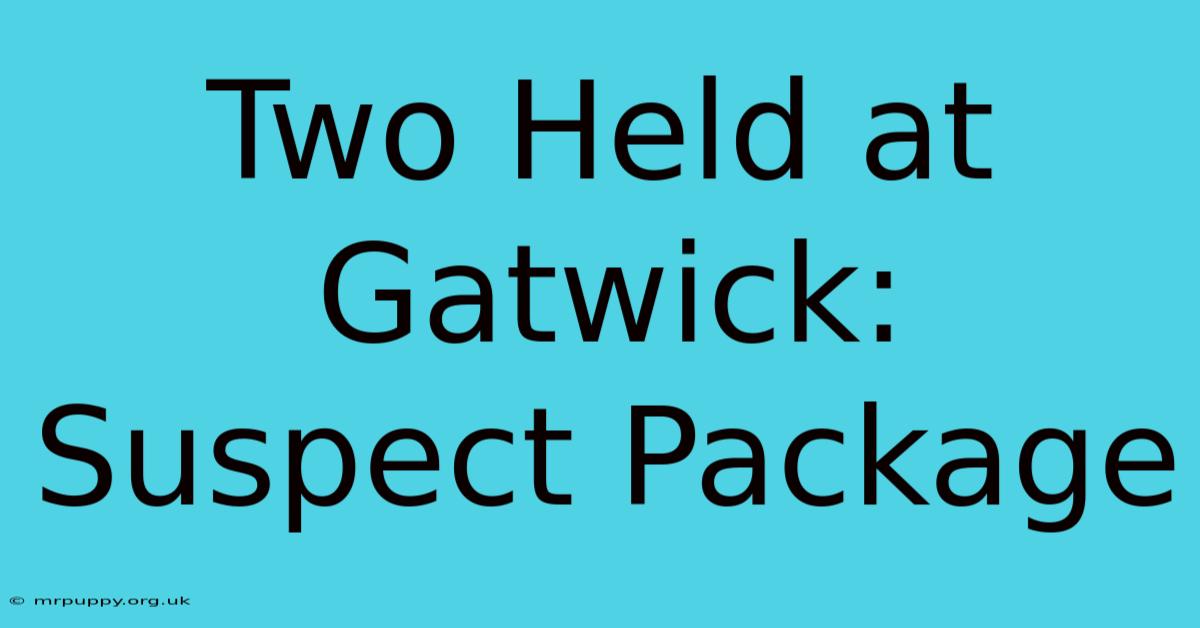 Two Held at Gatwick: Suspect Package

© mrpuppy.org.uk